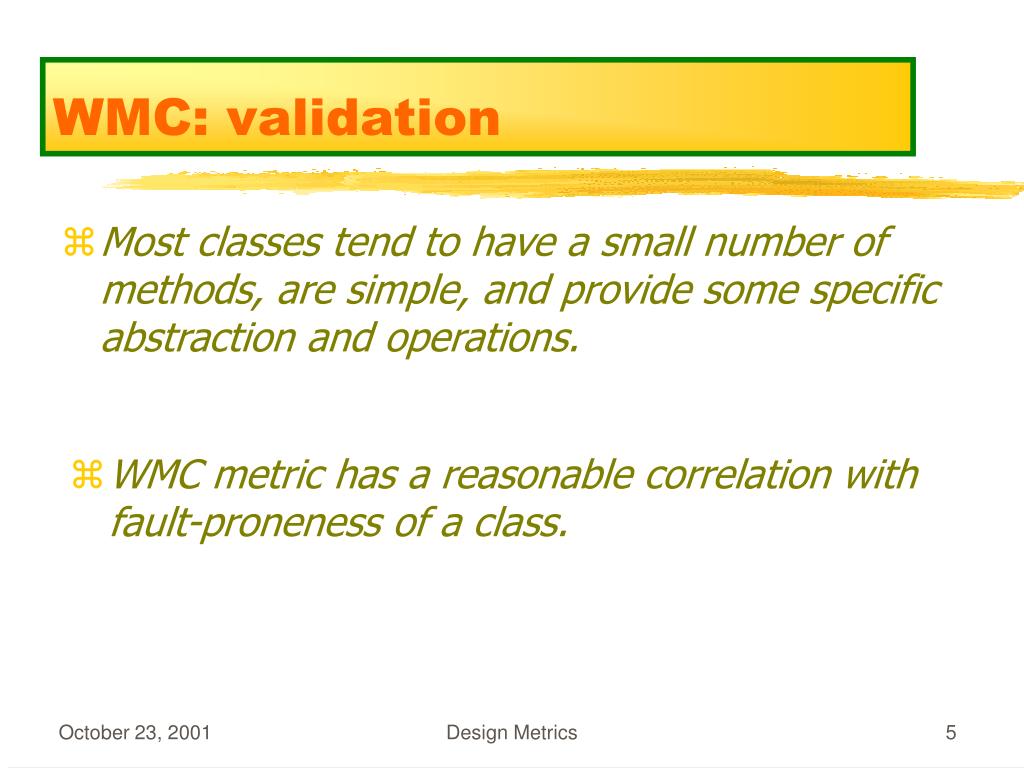 WMC: validation

⌘ Most classes tend to have a small number of methods, are simple, and provide some specific abstraction and operations.

⌘ WMC metric has a reasonable correlation with fault-proneness of a class.

October 23, 2001

Design Metrics

5